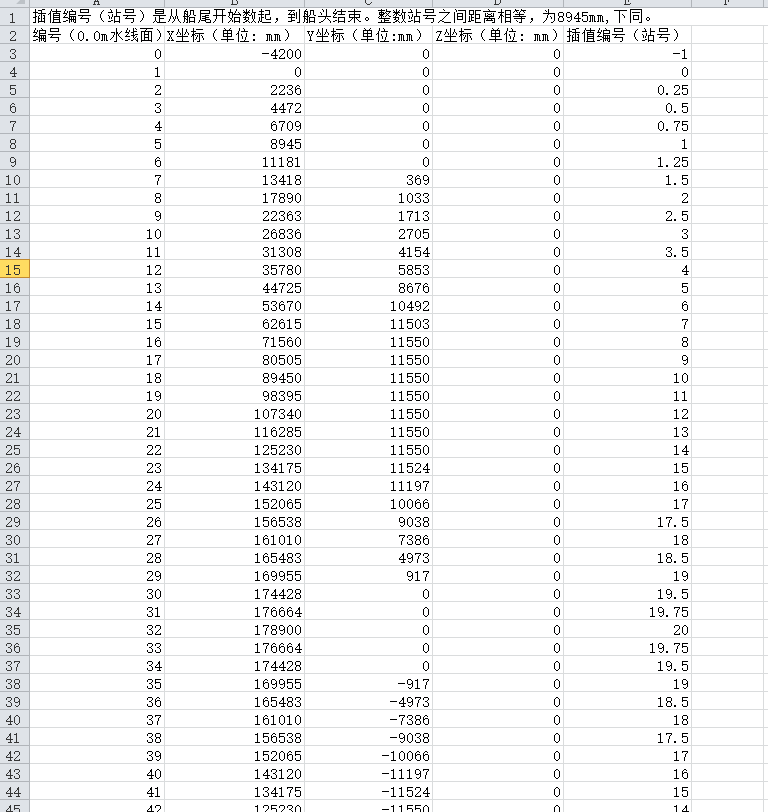 | | A | B | C | D | E | F |
|---|---|---|---|---|---|---|
| 1 | 插值编号（站号）是从船尾开始数起，到船头结束。整数站号之间距离相等，为8945mm,下同。 | | | | | |
| 2 | 编号（0.0m水线面） | X坐标（单位：mm） | Y坐标（单位:mm） | Z坐标（单位：mm） | 插值编号（站号） | |
| 3 | 0 | -4200 | 0 | 0 | -1 | |
| 4 | 1 | 0 | 0 | 0 | 0 | |
| 5 | 2 | 2236 | 0 | 0 | 0.25 | |
| 6 | 3 | 4472 | 0 | 0 | 0.5 | |
| 7 | 4 | 6709 | 0 | 0 | 0.75 | |
| 8 | 5 | 8945 | 0 | 0 | 1 | |
| 9 | 6 | 11181 | 0 | 0 | 1.25 | |
| 10 | 7 | 13418 | 369 | 0 | 1.5 | |
| 11 | 8 | 17890 | 1033 | 0 | 2 | |
| 12 | 9 | 22363 | 1713 | 0 | 2.5 | |
| 13 | 10 | 26836 | 2705 | 0 | 3 | |
| 14 | 11 | 31308 | 4154 | 0 | 3.5 | |
| 15 | 12 | 35780 | 5853 | 0 | 4 | |
| 16 | 13 | 44725 | 8676 | 0 | 5 | |
| 17 | 14 | 53670 | 10492 | 0 | 6 | |
| 18 | 15 | 62615 | 11503 | 0 | 7 | |
| 19 | 16 | 71560 | 11550 | 0 | 8 | |
| 20 | 17 | 80505 | 11550 | 0 | 9 | |
| 21 | 18 | 89450 | 11550 | 0 | 10 | |
| 22 | 19 | 98395 | 11550 | 0 | 11 | |
| 23 | 20 | 107340 | 11550 | 0 | 12 | |
| 24 | 21 | 116285 | 11550 | 0 | 13 | |
| 25 | 22 | 125230 | 11550 | 0 | 14 | |
| 26 | 23 | 134175 | 11524 | 0 | 15 | |
| 27 | 24 | 143120 | 11197 | 0 | 16 | |
| 28 | 25 | 152065 | 10066 | 0 | 17 | |
| 29 | 26 | 156538 | 9038 | 0 | 17.5 | |
| 30 | 27 | 161010 | 7386 | 0 | 18 | |
| 31 | 28 | 165483 | 4973 | 0 | 18.5 | |
| 32 | 29 | 169955 | 917 | 0 | 19 | |
| 33 | 30 | 174428 | 0 | 0 | 19.5 | |
| 34 | 31 | 176664 | 0 | 0 | 19.75 | |
| 35 | 32 | 178900 | 0 | 0 | 20 | |
| 36 | 33 | 176664 | 0 | 0 | 19.75 | |
| 37 | 34 | 174428 | 0 | 0 | 19.5 | |
| 38 | 35 | 169955 | -917 | 0 | 19 | |
| 39 | 36 | 165483 | -4973 | 0 | 18.5 | |
| 40 | 37 | 161010 | -7386 | 0 | 18 | |
| 41 | 38 | 156538 | -9038 | 0 | 17.5 | |
| 42 | 39 | 152065 | -10066 | 0 | 17 | |
| 43 | 40 | 143120 | -11197 | 0 | 16 | |
| 44 | 41 | 134175 | -11524 | 0 | 15 | |
| 45 | 42 | 125230 | -11550 | 0 | 14 | |